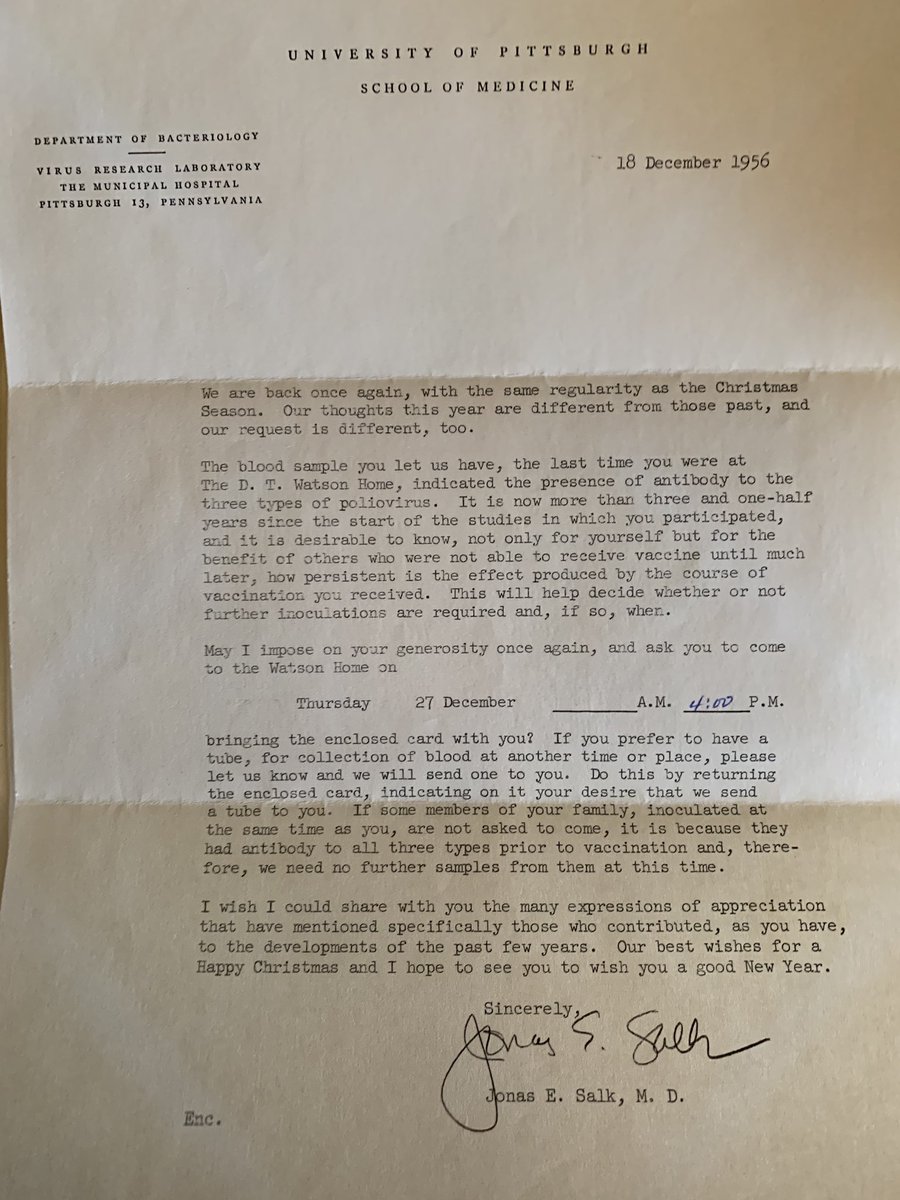 UNIVERSITY OF PITTSBURGH

SCHOOL OF MEDICINE

DEPARTMENT OF BACTERIOLOGY

VIRUS RESEARCH LABORATORY
THE MUNICIPAL HOSPITAL
PITTSBURGH 13, PENNSYLVANIA

18 December 1956

We are back once again, with the same regularity as the Christmas Season. Our thoughts this year are different from those past, and our request is different, too.

The blood sample you let us have, the last time you were at The D. T. Watson Home, indicated the presence of antibody to the three types of poliovirus. It is now more than three and one-half years since the start of the studies in which you participated, and it is desirable to know, not only for yourself but for the benefit of others who were not able to receive vaccine until much later, how persistent is the effect produced by the course of vaccination you received. This will help decide whether or not further inoculations are required and, if so, when.

May I impose on your generosity once again, and ask you to come to the Watson Home on

Thursday 27 December ________A.M. 4:00 P.M.

bringing the enclosed card with you? If you prefer to have a tube, for collection of blood at another time or place, please let us know and we will send one to you. Do this by returning the enclosed card, indicating on it your desire that we send a tube to you. If some members of your family, inoculated at the same time as you, are not asked to come, it is because they had antibody to all three types prior to vaccination and, therefore, we need no further samples from them at this time.

I wish I could share with you the many expressions of appreciation that have mentioned specifically those who contributed, as you have, to the developments of the past few years. Our best wishes for a Happy Christmas and I hope to see you to wish you a good New Year.

Sincerely,

Jonas E. Salk

Jonas E. Salk, M. D.

Enc.